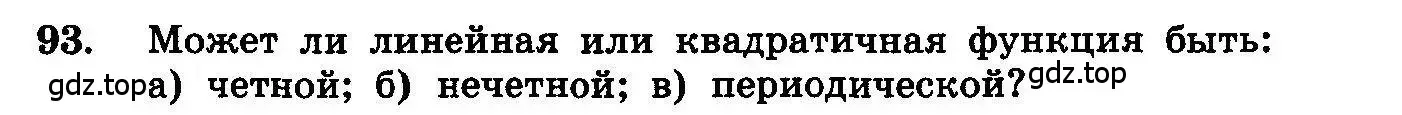 93. Может ли линейная или квадратичная функция быть: gdz.top а) четной; б) нечетной; в) периодической? gdz.top